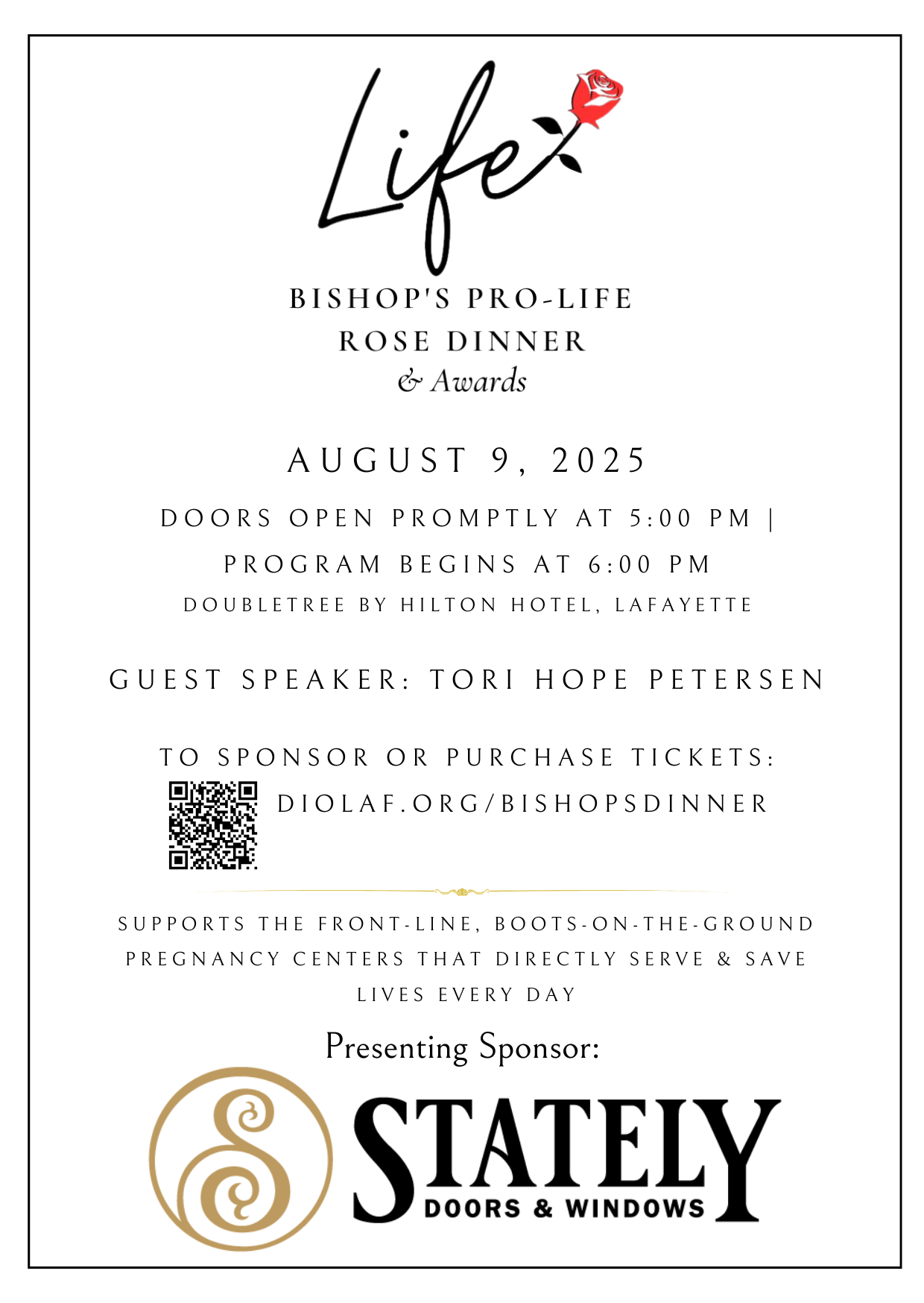 Life

BISHOP'S PRO-LIFE
ROSE DINNER
& Awards

AUGUST 9, 2025

DOORS OPEN PROMPTLY AT 5:00 PM |
PROGRAM BEGINS AT 6:00 PM
DOUBLETREE BY HILTON HOTEL, LAFAYETTE

GUEST SPEAKER: TORI HOPE PETERSEN

TO SPONSOR OR PURCHASE TICKETS:
DIOLAF.ORG/BISHOPSDINNER

SUPPORTS THE FRONT-LINE, BOOTS-ON-THE-GROUND PREGNANCY CENTERS THAT DIRECTLY SERVE & SAVE LIVES EVERY DAY

Presenting Sponsor:

S STATELY
DOORS & WINDOWS